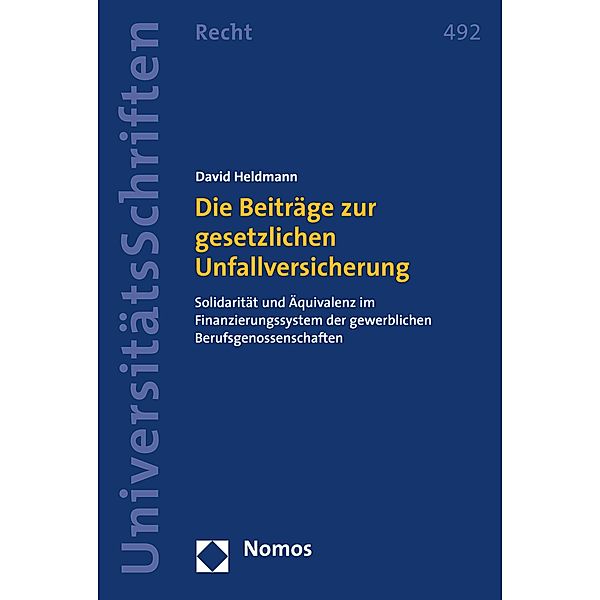 UniversitätsSchriften

Recht

492

David Heldmann

Die Beiträge zur gesetzlichen Unfallversicherung

Solidarität und Äquivalenz im Finanzierungssystem der gewerblichen Berufsgenossenschaften

Nomos